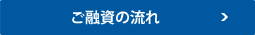 ご融資の流れ